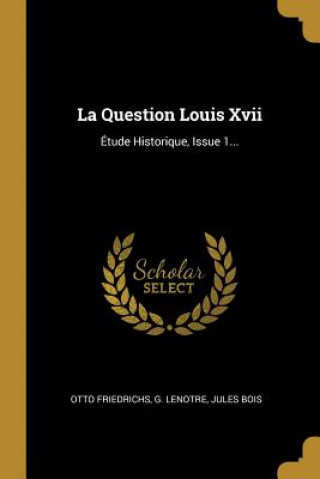 La Question Louis Xvii

Étude Historique, Issue 1...

Scholar
SELECT

OTTO FRIEDRICHS, G. LENOTRE, JULES BOIS